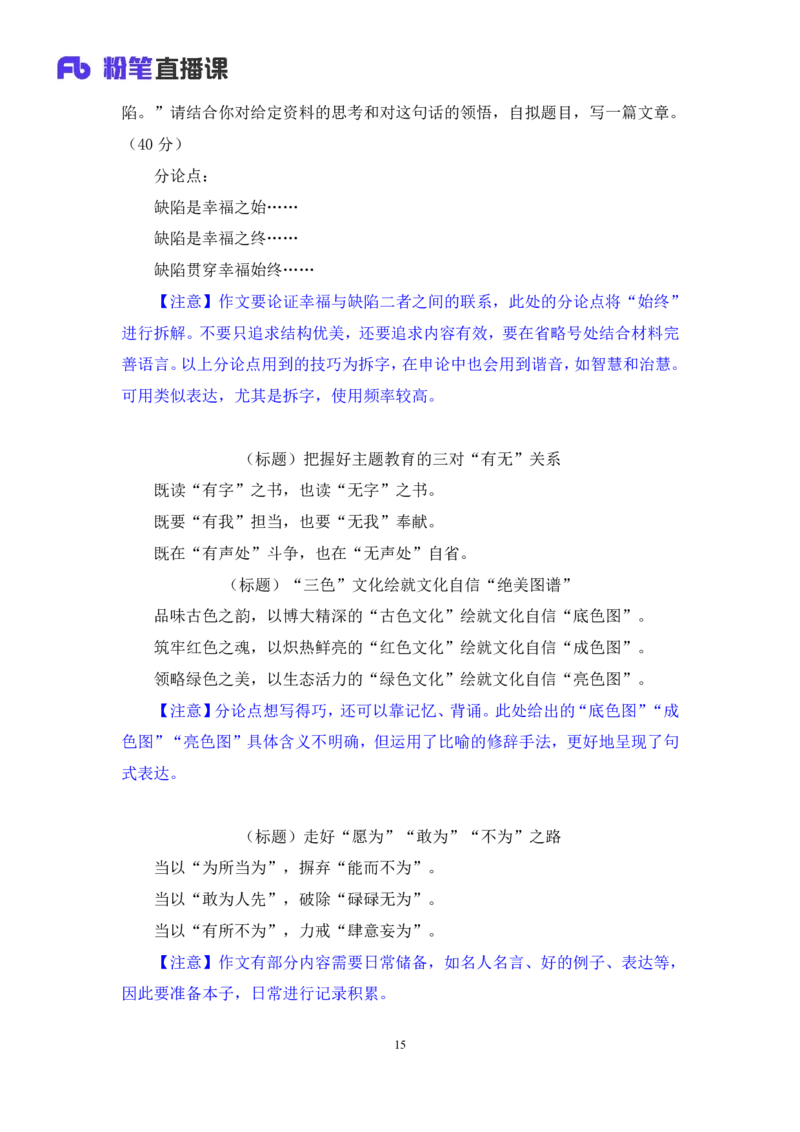 Fb 粉笔直播课

陷。”请结合你对给定资料的思考和对这句话的领悟，自拟题目，写一篇文章。（40 分）

分论点：

缺陷是幸福之始……

缺陷是幸福之终……

缺陷贯穿幸福始终……

【注意】作文要论证幸福与缺陷二者之间的联系，此处的分论点将“始终”进行拆解。不要只追求结构优美，还要追求内容有效，要在省略号处结合材料完善语言。以上分论点用到的技巧为拆字，在申论中也会用到谐音，如智慧和治慧。可用类似表达，尤其是拆字，使用频率较高。

（标题）把握好主题教育的三对“有无”关系

既读“有字”之书，也读“无字”之书。

既要“有我”担当，也要“无我”奉献。

既在“有声处”斗争，也在“无声处”自省。

（标题）“三色”文化绘就文化自信“绝美图谱”

品味古色之韵，以博大精深的“古色文化”绘就文化自信“底色图”。

筑牢红色之魂，以炽热鲜亮的“红色文化”绘就文化自信“成色图”。

领略绿色之美，以生态活力的“绿色文化”绘就文化自信“亮色图”。

【注意】分论点想写得巧，还可以靠记忆、背诵。此处给出的“底色图”“成色图”“亮色图”具体含义不明确，但运用了比喻的修辞手法，更好地呈现了句式表达。

（标题）走好“愿为”“敢为”“不为”之路

当以“为所当为”，摒弃“能而不为”。

当以“敢为人先”，破除“碌碌无为”。

当以“有所不为”，力戒“肆意妄为”。

【注意】作文有部分内容需要日常储备，如名人名言、好的例子、表达等，因此要准备本子，日常进行记录积累。

15